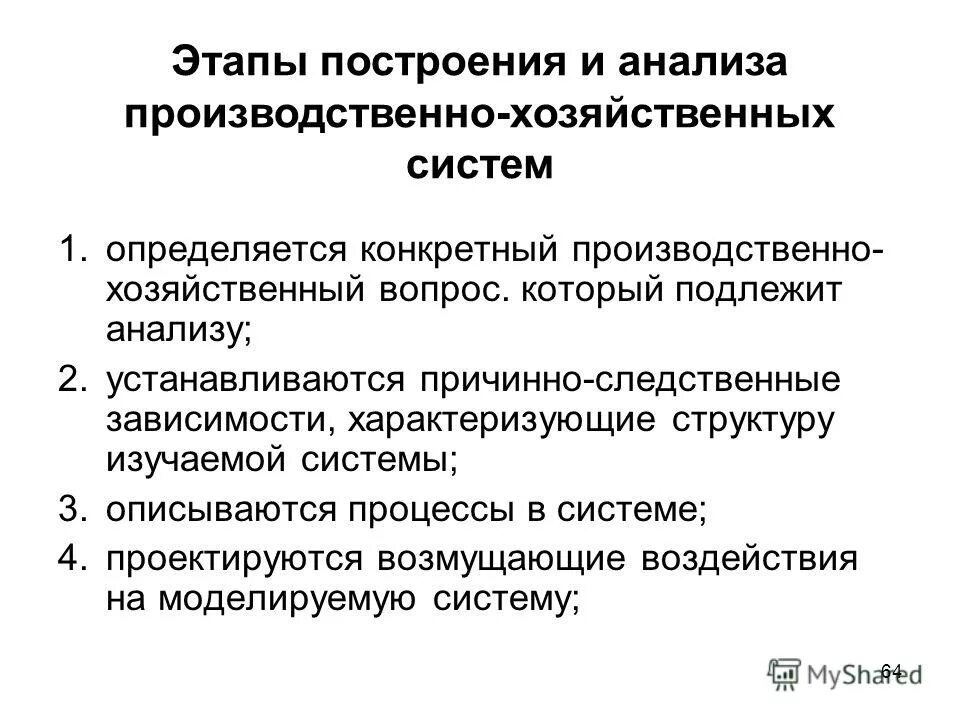 Этапы построения и анализа производственно-хозяйственных систем

1. определяется конкретный производственно-хозяйственный вопрос. который подлежит анализу;
2. устанавливаются причинно-следственные зависимости, характеризующие структуру изучаемой системы;
3. описываются процессы в системе;
4. проектируются возмущающие воздействия на моделируемую систему;

64

MyShared